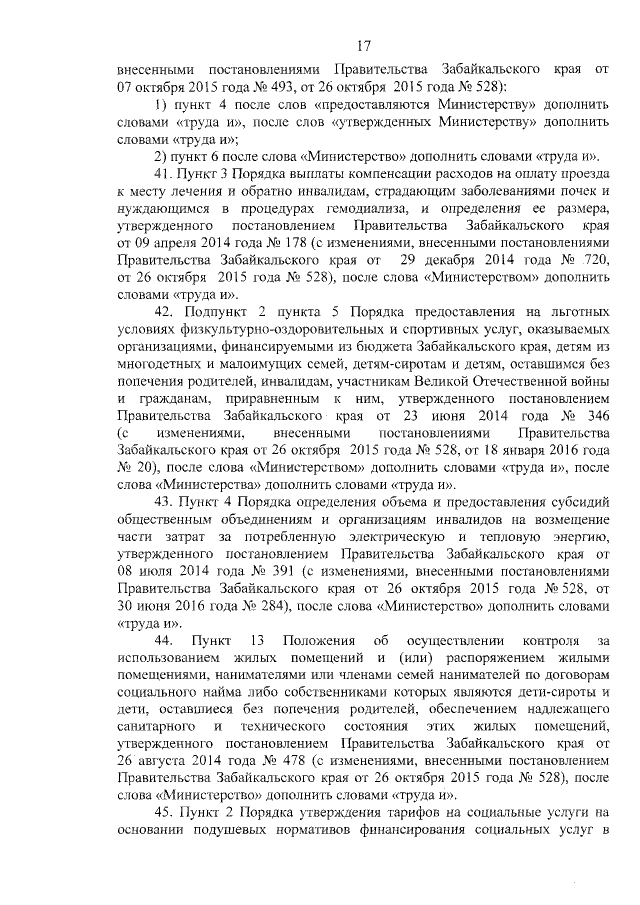 17

внесенными постановлениями Правительства Забайкальского края от 07 октября 2015 года № 493, от 26 октября 2015 года № 528):

1) пункт 4 после слов «предоставляются Министерству» дополнить словами «труда и», после слов «утвержденных Министерству» дополнить словами «труда и»;

2) пункт 6 после слова «Министерство» дополнить словами «труда и».

41. Пункт 3 Порядка выплаты компенсации расходов на оплату проезда к месту лечения и обратно инвалидам, страдающим заболеваниями почек и нуждающимся в процедурах гемодиализа, и определения ее размера, утвержденного постановлением Правительства Забайкальского края от 09 апреля 2014 года № 178 (с изменениями, внесенными постановлениями Правительства Забайкальского края от 29 декабря 2014 года № 720, от 26 октября 2015 года № 528), после слова «Министерством» дополнить словами «труда и».

42. Подпункт 2 пункта 5 Порядка предоставления на льготных условиях физкультурно-оздоровительных и спортивных услуг, оказываемых организациями, финансируемыми из бюджета Забайкальского края, детям из многодетных и малоимущих семей, детям-сиротам и детям, оставшимся без попечения родителей, инвалидам, участникам Великой Отечественной войны и гражданам, приравненным к ним, утвержденным постановлением Правительства Забайкальского края от 23 июня 2014 года № 346 (с изменениями, внесенными постановлениями Правительства Забайкальского края от 26 октября 2015 года № 528, от 18 января 2016 года № 20), после слова «Министерством» дополнить словами «труда и», после слова «Министерства» дополнить словами «труда и».

43. Пункт 4 Порядка определения объема и предоставления субсидий общественным объединениям и организациям инвалидов на возмещение части затрат за потребленную электрическую и тепловую энергию, утвержденного постановлением Правительства Забайкальского края от 08 июля 2014 года № 391 (с изменениями, внесенными постановлениями Правительства Забайкальского края от 26 октября 2015 года № 528, от 30 июня 2016 года № 284), после слова «Министерство» дополнить словами «труда и».

44. Пункт 13 Положения об осуществлении контроля за использованием жилых помещений и (или) распоряжением жилыми помещениями, нанимателями или членами семей нанимателей по договорам социального найма либо собственниками которых являются дети-сироты и дети, оставшиеся без попечения родителей, обеспечением надлежащего санитарного и технического состояния этих жилых помещений, утвержденного постановлением Правительства Забайкальского края от 26 августа 2014 года № 478 (с изменениями, внесенными постановлением Правительства Забайкальского края от 26 октября 2015 года № 528), после слова «Министерство» дополнить словами «труда и».

45. Пункт 2 Порядка утверждения тарифов на социальные услуги на основании подушевых нормативов финансирования социальных услуг в